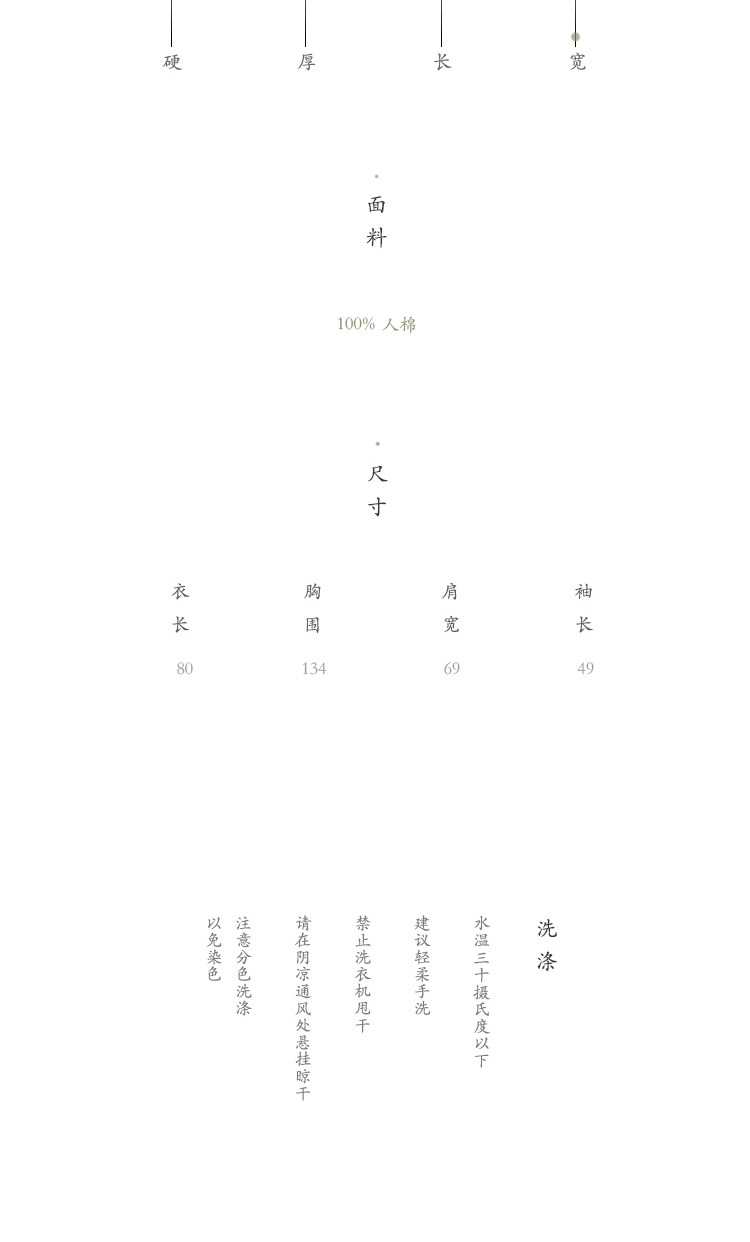 硬 厚 长 宽

面料

100% 人棉

尺寸

| 衣长 | 胸围 | 肩宽 | 袖长 |
|---|---|---|---|
| 80 | 134 | 69 | 49 |

洗涤

水温三十摄氏度以下

建议轻柔手洗

禁止洗衣机甩干

请在阴凉通风处悬挂晾干

注意分色洗涤

以免染色